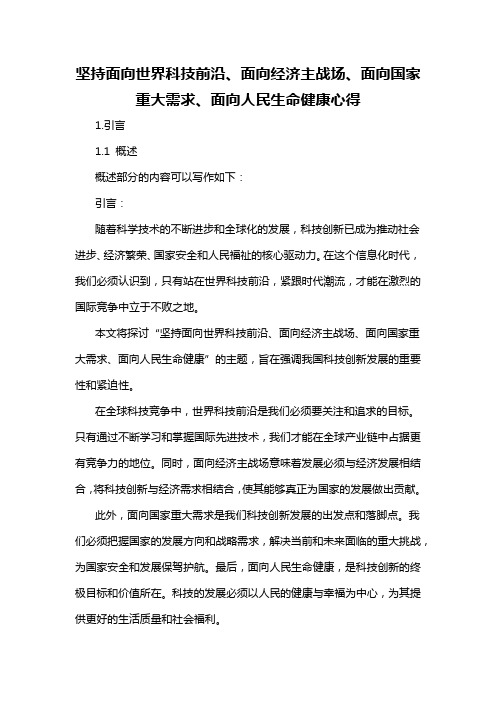 坚持面向世界科技前沿、面向经济主战场、面向国家重大需求、面向人民生命健康心得

1.引言

1.1 概述

概述部分的内容可以写作如下：

引言：

随着科学技术的不断进步和全球化的发展，科技创新已成为推动社会进步、经济繁荣、国家安全和人民福祉的核心驱动力。在这个信息化时代，我们必须认识到，只有站在世界科技前沿，紧跟时代潮流，才能在激烈的国际竞争中立于不败之地。

本文将探讨“坚持面向世界科技前沿、面向经济主战场、面向国家重大需求、面向人民生命健康”的主题，旨在强调我国科技创新发展的重要性和紧迫性。

在全球科技竞争中，世界科技前沿是我们必须要关注和追求的目标。只有通过不断学习和掌握国际先进技术，我们才能在全球产业链中占据更有竞争力的地位。同时，面向经济主战场意味着发展必须与经济发展相结合，将科技创新与经济需求相结合，使其能够真正为国家的发展做出贡献。

此外，面向国家重大需求是我们科技创新发展的出发点和落脚点。我们必须把握国家的发展方向和战略需求，解决当前和未来面临的重大挑战，为国家安全和发展保驾护航。最后，面向人民生命健康，是科技创新的终极目标和价值所在。科技的发展必须以人民的健康与幸福为中心，为其提供更好的生活质量和社会福利。